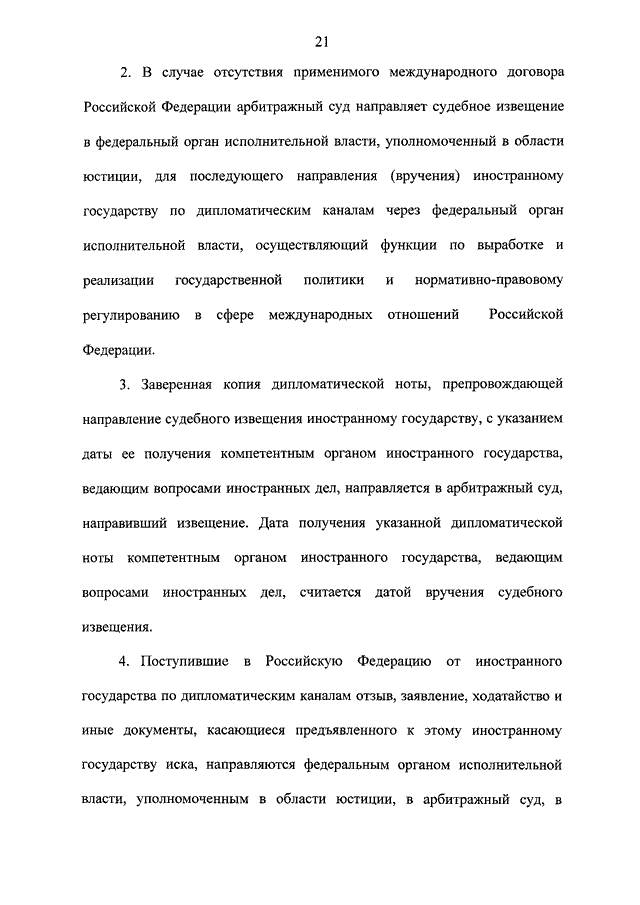 21

2. В случае отсутствия применимого международного договора Российской Федерации арбитражный суд направляет судебное извещение в федеральный орган исполнительной власти, уполномоченный в области юстиции, для последующего направления (вручения) иностранному государству по дипломатическим каналам через федеральный орган исполнительной власти, осуществляющий функции по выработке и реализации государственной политики и нормативно-правовому регулированию в сфере международных отношений Российской Федерации.

3. Заверенная копия дипломатической ноты, препровождающей направление судебного извещения иностранному государству, с указанием даты ее получения компетентным органом иностранного государства, ведающим вопросами иностранных дел, направляется в арбитражный суд, направивший извещение. Дата получения указанной дипломатической ноты компетентным органом иностранного государства, ведающим вопросами иностранных дел, считается датой вручения судебного извещения.

4. Поступившие в Российскую Федерацию от иностранного государства по дипломатическим каналам отзыв, заявление, ходатайство и иные документы, касающиеся предъявленного к этому иностранному государству иска, направляются федеральным органом исполнительной власти, уполномоченным в области юстиции, в арбитражный суд, в